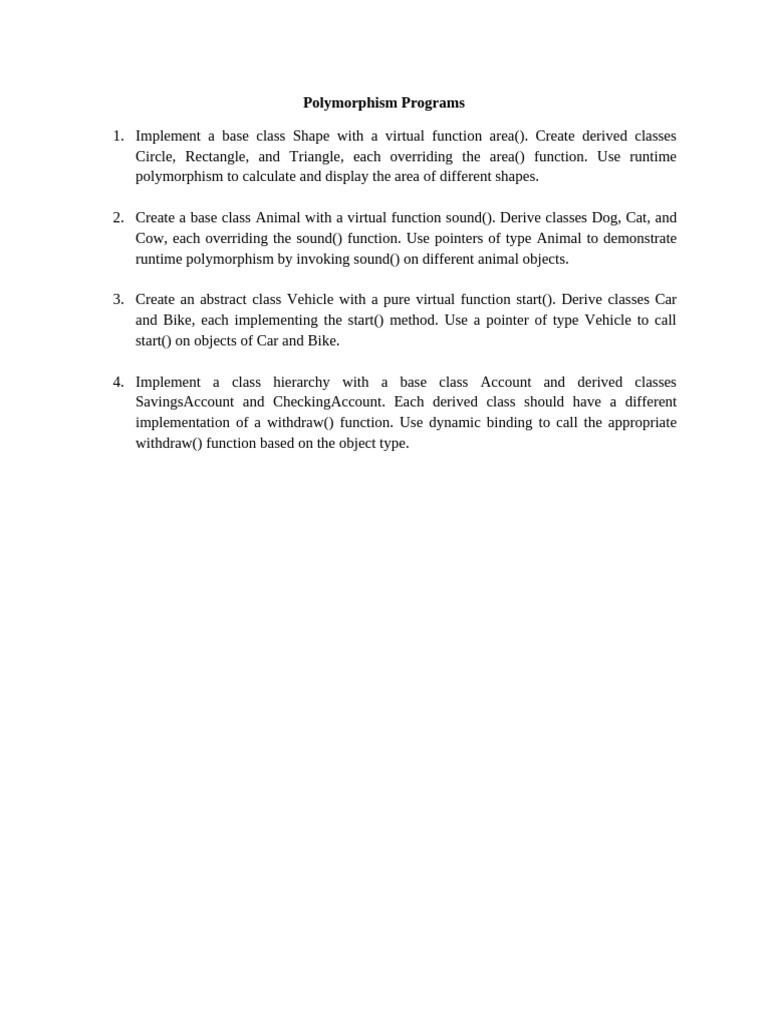 Polymorphism Programs

1. Implement a base class Shape with a virtual function area(). Create derived classes Circle, Rectangle, and Triangle, each overriding the area() function. Use runtime polymorphism to calculate and display the area of different shapes.

2. Create a base class Animal with a virtual function sound(). Derive classes Dog, Cat, and Cow, each overriding the sound() function. Use pointers of type Animal to demonstrate runtime polymorphism by invoking sound() on different animal objects.

3. Create an abstract class Vehicle with a pure virtual function start(). Derive classes Car and Bike, each implementing the start() method. Use a pointer of type Vehicle to call start() on objects of Car and Bike.

4. Implement a class hierarchy with a base class Account and derived classes SavingsAccount and CheckingAccount. Each derived class should have a different implementation of a withdraw() function. Use dynamic binding to call the appropriate withdraw() function based on the object type.